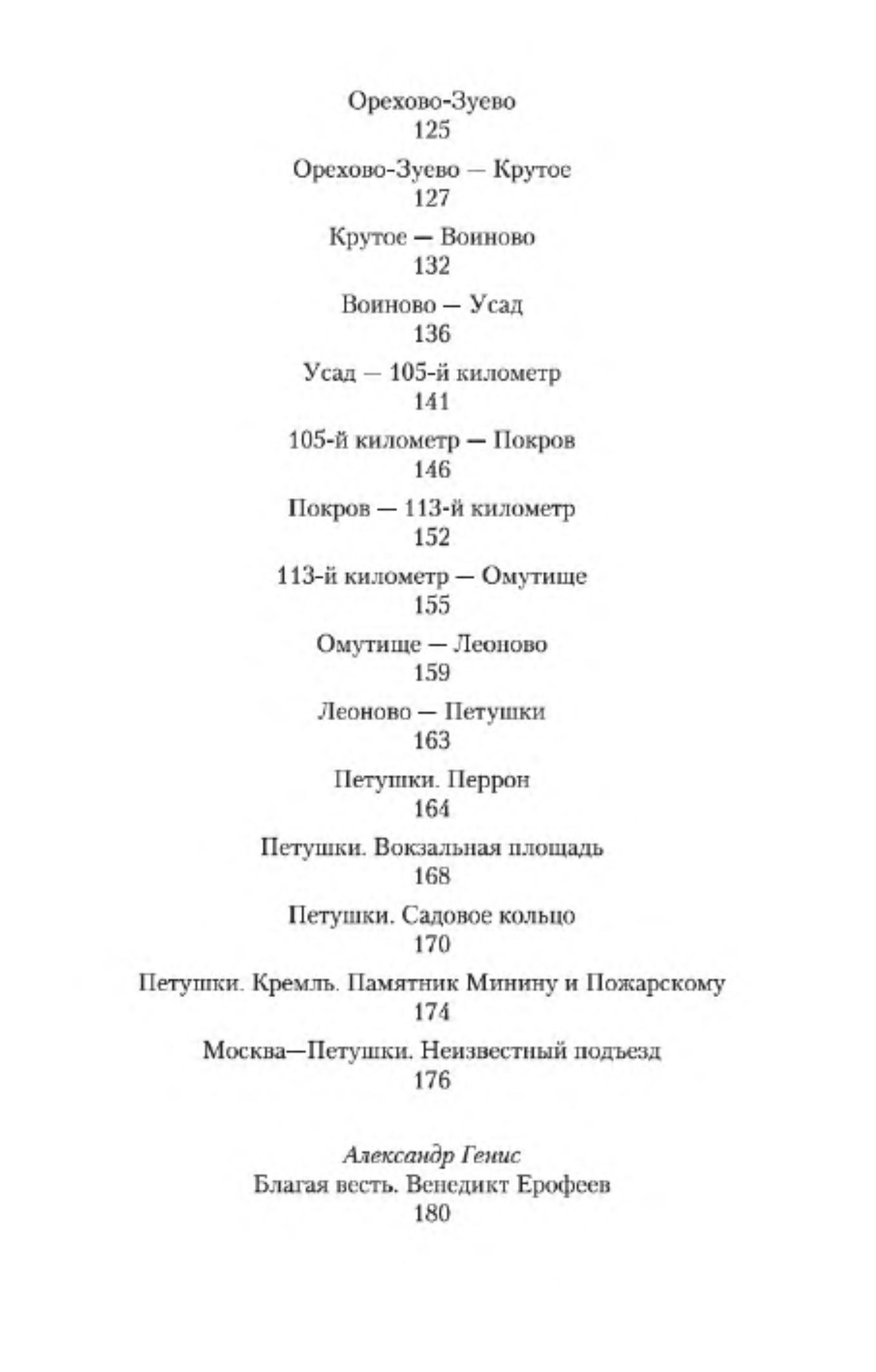 Орехово-Зуево
125

Орехово-Зуево — Крутое
127

Крутое — Воиново
132

Воиново — Усад
136

Усад — 105-й километр
141

105-й километр — Покров
146

Покров — 113-й километр
152

113-й километр — Омутище
155

Омутище — Леоново
159

Леоново — Петушки
163

Петушки. Перрон
164

Петушки. Вокзальная площадь
168

Петушки. Садовое кольцо
170

Петушки. Кремль. Памятник Минину и Пожарскому
174

Москва—Петушки. Неизвестный подъезд
176

Александр Генис
Благая весть. Венедикт Ерофеев
180